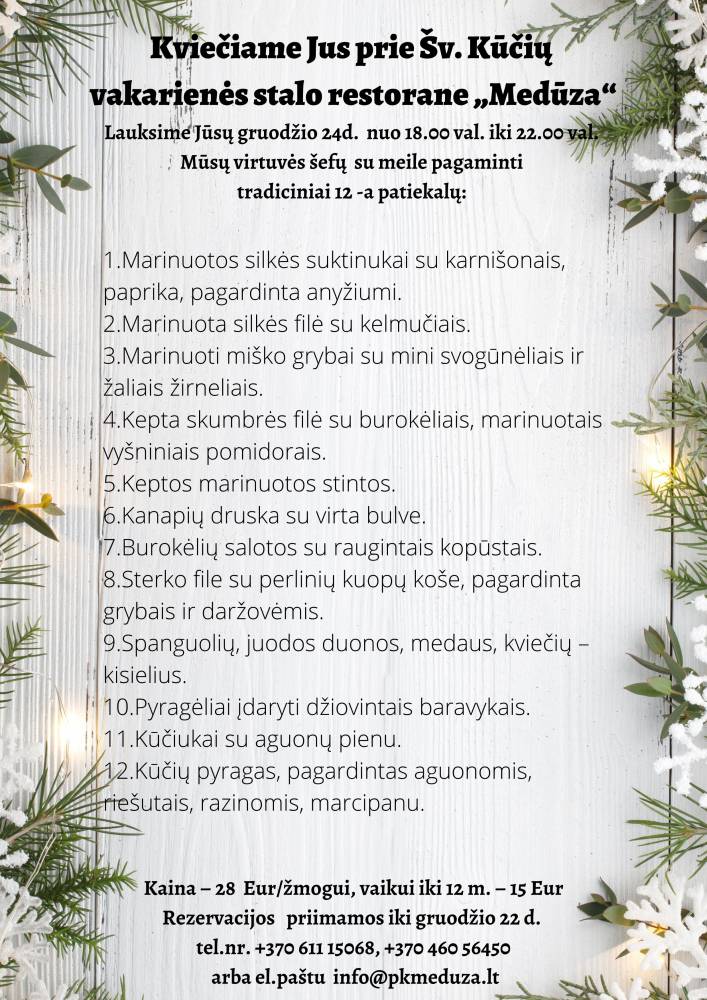 Kviečiame Jus prie Šv. Kūčių vakarienės stalo restorane „Medūza“
Lauksime Jūsų gruodžio 24d. nuo 18.00 val. iki 22.00 val.
Mūsų virtuvės šefų su meile pagaminti tradiciniai 12 -a patiekalų:

1.Marinuotos silkės suktinukai su karnišonais, paprika, pagardinta anyžiumi.
2.Marinuota silkės filė su kelmučiais.
3.Marinuoti miško grybai su mini svogūnėliais ir žaliais žirneliais.
4.Kepta skumbrės filė su burokėliais, marinuotais vyšniniais pomidorais.
5.Keptos marinuotos stintos.
6.Kanapių druska su virta bulve.
7.Burokėlių salotos su raugintais kopūstais.
8.Sterko file su perlinių kuopų koše, pagardinta grybais ir daržovėmis.
9.Spanguolių, juodos duonos, medaus, kviečių – kisielius.
10.Pyragėliai įdaryti džiovintais baravykais.
11.Kūčiukai su aguonų pienu.
12.Kūčių pyragas, pagardintas aguonomis, riešutais, razinomis, marcipanu.

Kaina – 28 Eur/žmogui, vaikui iki 12 m. – 15 Eur
Rezervacijos priimamos iki gruodžio 22 d.
tel.nr. +370 611 15068, +370 460 56450
arba el.paštu info@pkmeduza.lt